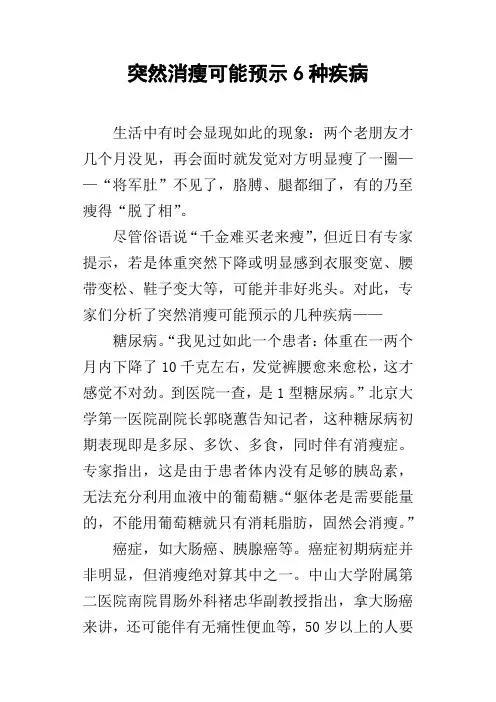 突然消瘦可能预示 6 种疾病

生活中有时会显现如此的现象：两个老朋友才几个月没见，再会面时就发觉对方明显瘦了一圈——“将军肚”不见了，胳膊、腿都细了，有的乃至瘦得“脱了相”。

尽管俗语说“千金难买老来瘦”，但近日有专家提示，若是体重突然下降或明显感到衣服变宽、腰带变松、鞋子变大等，可能并非好兆头。对此，专家们分析了突然消瘦可能预示的几种疾病——

糖尿病。“我见过如此一个患者：体重在一两个月内下降了 10 千克左右，发觉裤腰愈来愈松，这才感觉不对劲。到医院一查，是 1 型糖尿病。”北京大学第一医院副院长郭晓蕙告知记者，这种糖尿病初期表现即是多尿、多饮、多食，同时伴有消瘦症。专家指出，这是由于患者体内没有足够的胰岛素，无法充分利用血液中的葡萄糖。“躯体老是需要能量的，不能用葡萄糖就只有消耗脂肪，固然会消瘦。”

癌症，如大肠癌、胰腺癌等。癌症初期病症并非明显，但消瘦绝对算其中之一。中山大学附属第二医院南院胃肠外科褚忠华副教授指出，拿大肠癌来讲，还可能伴有无痛性便血等，50 岁以上的人要